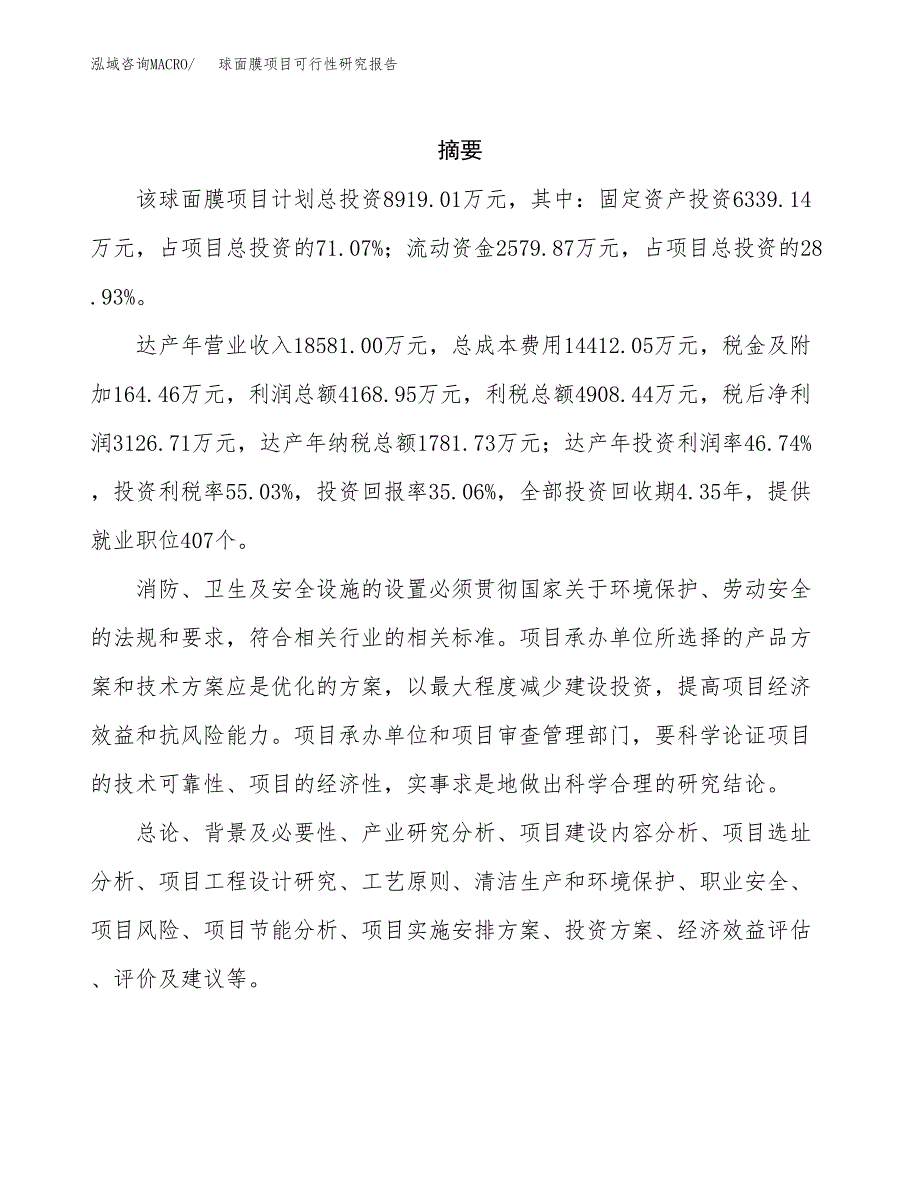 泓域咨询MACRO/ 球面膜项目可行性研究报告

摘要

该球面膜项目计划总投资8919.01万元，其中：固定资产投资6339.14万元，占项目总投资的71.07%；流动资金2579.87万元，占项目总投资的28.93%。

达产年营业收入18581.00万元，总成本费用14412.05万元，税金及附加164.46万元，利润总额4168.95万元，利税总额4908.44万元，税后净利润3126.71万元，达产年纳税总额1781.73万元；达产年投资利润率46.74%，投资利税率55.03%，投资回报率35.06%，全部投资回收期4.35年，提供就业职位407个。

消防、卫生及安全设施的设置必须贯彻国家关于环境保护、劳动安全的法规和要求，符合相关行业的相关标准。项目承办单位所选择的产品方案和技术方案应是优化的方案，以最大程度减少建设投资，提高项目经济效益和抗风险能力。项目承办单位和项目审查管理部门，要科学论证项目的技术可靠性、项目的经济性，实事求是地做出科学合理的研究结论。

总论、背景及必要性、产业研究分析、项目建设内容分析、项目选址分析、项目工程设计研究、工艺原则、清洁生产和环境保护、职业安全、项目风险、项目节能分析、项目实施安排方案、投资方案、经济效益评估、评价及建议等。